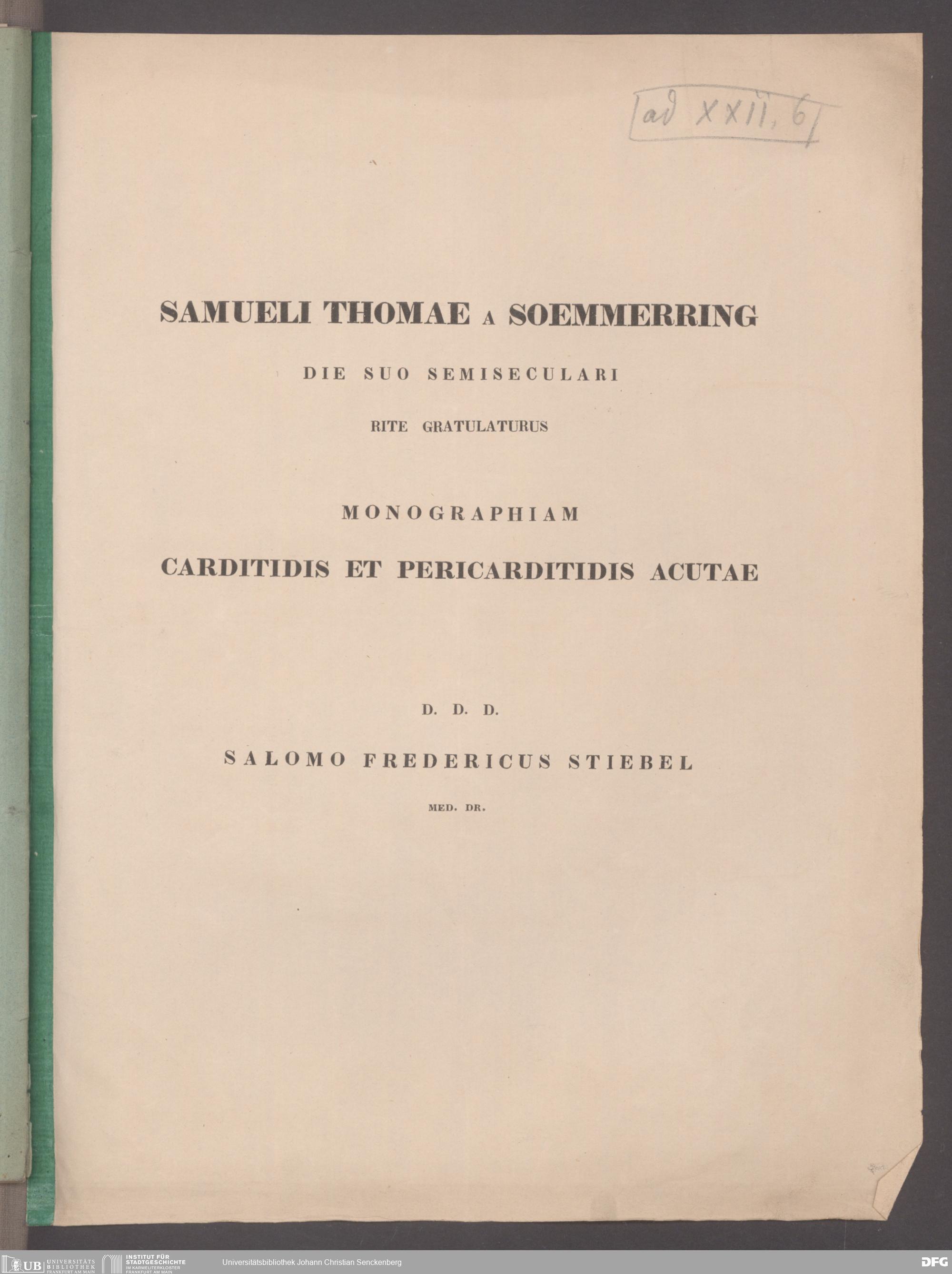 [ad XXII, 6]

SAMUELI THOMAE A SOEMMERRING

DIE SUO SEMISECULARI

RITE GRATULATURUS

MONOGRAPHIAM

CARDITIDIS ET PERICARDITIDIS ACUTAE

D. D. D.

SALOMO FREDERICUS STIEBEL

MED. DR.

UB UNIVERSITÄTS BIBLIOTHEK FRANKFURT AM MAIN
INSTITUT FÜR STADTGESCHICHTE IM KARMELITERKLOSTER FRANKFURT AM MAIN
Universitätsbibliothek Johann Christian Senckenberg
DFG